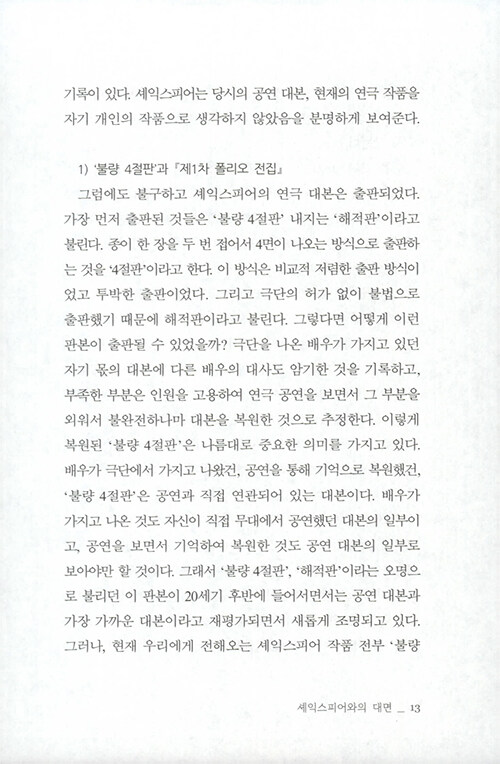 기록이 있다. 셰익스피어는 당시의 공연 대본, 현재의 연극 작품을 자기 개인의 작품으로 생각하지 않았음을 분명하게 보여준다.

1) '불량 4절판'과 『제1차 폴리오 전집』

그럼에도 불구하고 셰익스피어의 연극 대본은 출판되었다. 가장 먼저 출판된 것들은 '불량 4절판' 내지는 '해적판'이라고 불린다. 종이 한 장을 두 번 접어서 4면이 나오는 방식으로 출판하는 것을 '4절판'이라고 한다. 이 방식은 비교적 저렴한 출판 방식이었고 투박한 출판이었다. 그리고 극단의 허가 없이 불법으로 출판했기 때문에 해적판이라고 불린다. 그렇다면 어떻게 이런 판본이 출판될 수 있었을까? 극단을 나온 배우가 가지고 있던 자기 몫의 대본에 다른 배우의 대사도 암기한 것을 기록하고, 부족한 부분은 인원을 고용하여 연극 공연을 보면서 그 부분을 외워서 불완전하나마 대본을 복원한 것으로 추정한다. 이렇게 복원된 '불량 4절판'은 나름대로 중요한 의미를 가지고 있다. 배우가 극단에서 가지고 나왔건, 공연을 통해 기억으로 복원했건, '불량 4절판'은 공연과 직접 연관되어 있는 대본이다. 배우가 가지고 나온 것도 자신이 직접 무대에서 공연했던 대본의 일부이고, 공연을 보면서 기억하여 복원한 것도 공연 대본의 일부로 보아야만 할 것이다. 그래서 '불량 4절판', '해적판'이라는 오명으로 불리던 이 판본이 20세기 후반에 들어서면서는 공연 대본과 가장 가까운 대본이라고 재평가되면서 새롭게 조명되고 있다. 그러나, 현재 우리에게 전해오는 셰익스피어 작품 전부 '불량

셰익스피어와의 대면 _ 13